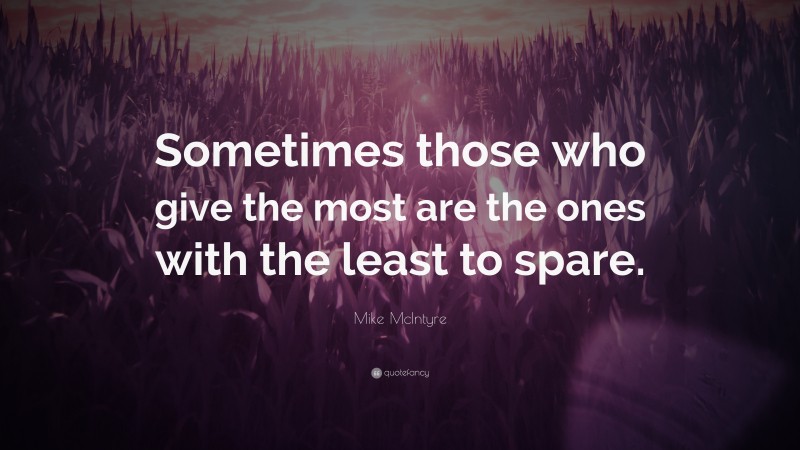 Sometimes those who give the most are the ones with the least to spare.

Mike McIntyre

quotefancy